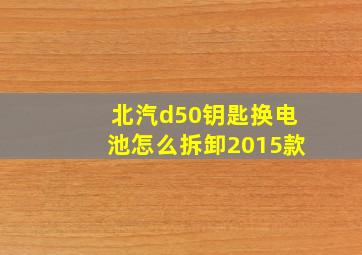 北汽d50钥匙换电池怎么拆卸2015款